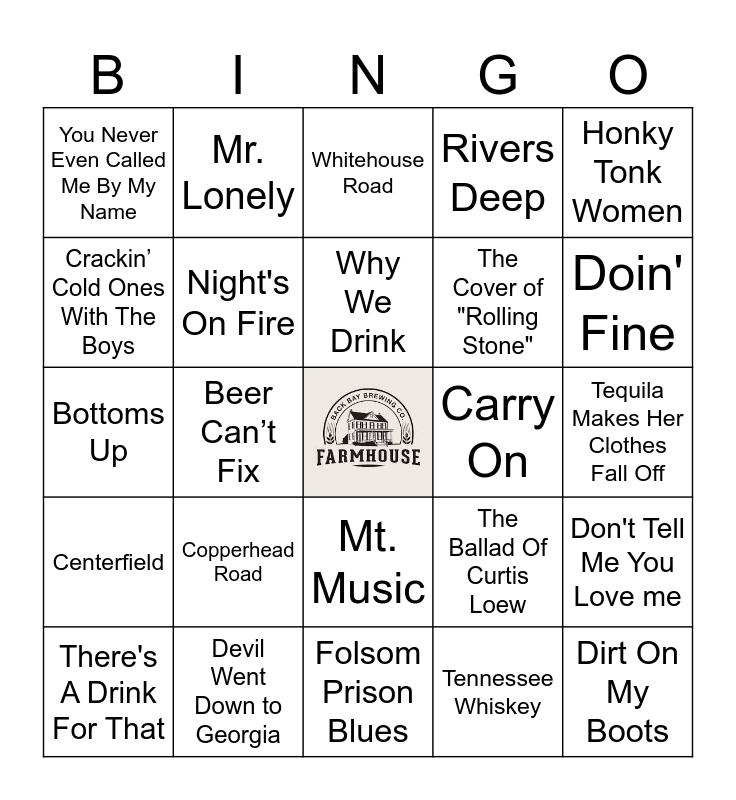 | B | I | N | G | O |
|---|---|---|---|---|
| You Never Even Called Me By My Name | Mr. Lonely | Whitehouse Road | Rivers Deep | Honky Tonk Women |
| Crackin' Cold Ones With The Boys | Night's On Fire | Why We Drink | The Cover of "Rolling Stone" | Doin' Fine |
| Bottoms Up | Beer Can't Fix | BACK BAY BREWING CO. FARMHOUSE | Carry On | Tequila Makes Her Clothes Fall Off |
| Centerfield | Copperhead Road | Mt. Music | The Ballad Of Curtis Loew | Don't Tell Me You Love me |
| There's A Drink For That | Devil Went Down to Georgia | Folsom Prison Blues | Tennessee Whiskey | Dirt On My Boots |